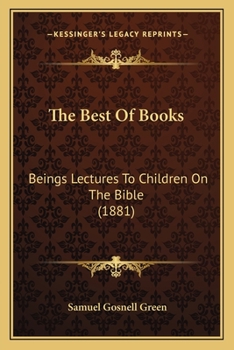 —KESSINGER'S LEGACY REPRINTS—

The Best Of Books

Beings Lectures To Children On The Bible
(1881)

Samuel Gosnell Green